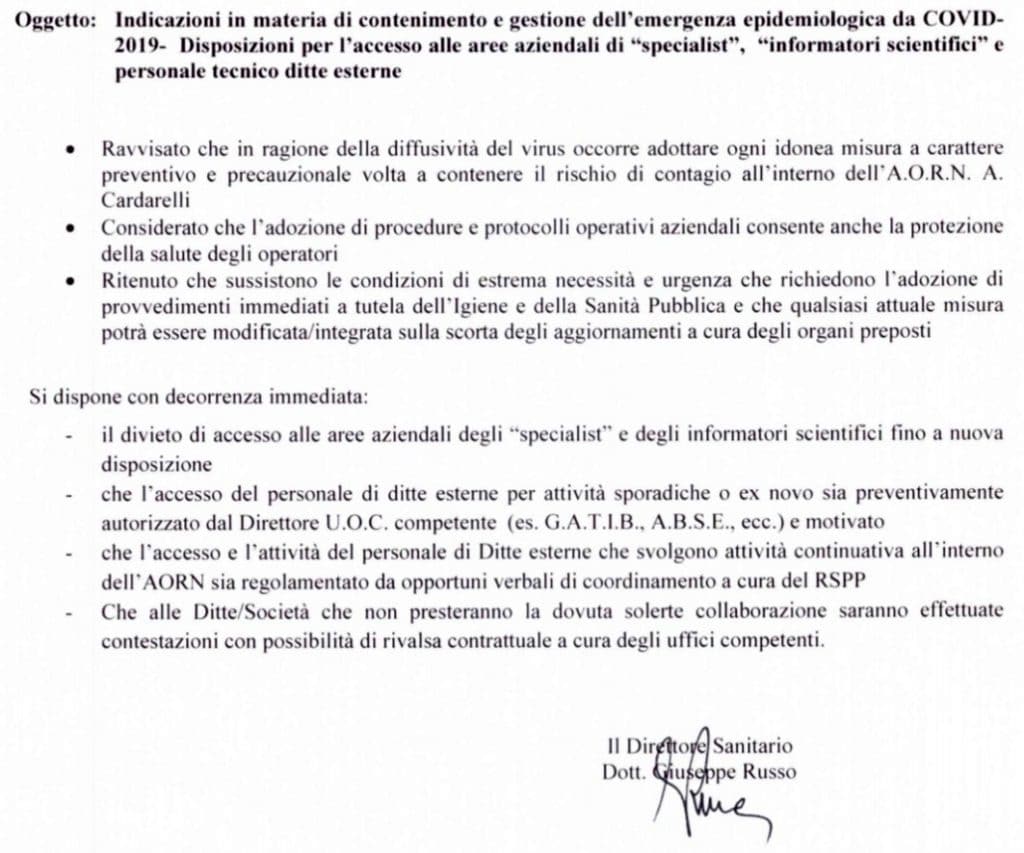 Oggetto: Indicazioni in materia di contenimento e gestione dell'emergenza epidemiologica da COVID-2019- Disposizioni per l'accesso alle aree aziendali di "specialist", "informatori scientifici" e personale tecnico ditte esterne

• Ravvisato che in ragione della diffusività del virus occorre adottare ogni idonea misura a carattere preventivo e precauzionale volta a contenere il rischio di contagio all'interno dell'A.O.R.N. A. Cardarelli
• Considerato che l'adozione di procedure e protocolli operativi aziendali consente anche la protezione della salute degli operatori
• Ritenuto che sussistono le condizioni di estrema necessità e urgenza che richiedono l'adozione di provvedimenti immediati a tutela dell'Igiene e della Sanità Pubblica e che qualsiasi attuale misura potrà essere modificata/integrata sulla scorta degli aggiornamenti a cura degli organi preposti

Si dispone con decorrenza immediata:
- il divieto di accesso alle aree aziendali degli "specialist" e degli informatori scientifici fino a nuova disposizione
- che l'accesso del personale di ditte esterne per attività sporadiche o ex novo sia preventivamente autorizzato dal Direttore U.O.C. competente (es. G.A.T.I.B., A.B.S.E., ecc.) e motivato
- che l'accesso e l'attività del personale di Ditte esterne che svolgono attività continuativa all'interno dell'AORN sia regolamentato da opportuni verbali di coordinamento a cura del RSPP
- Che alle Ditte/Società che non presteranno la dovuta solerte collaborazione saranno effettuate contestazioni con possibilità di rivalsa contrattuale a cura degli uffici competenti.

Il Direttore Sanitario
Dott. Giuseppe Russo